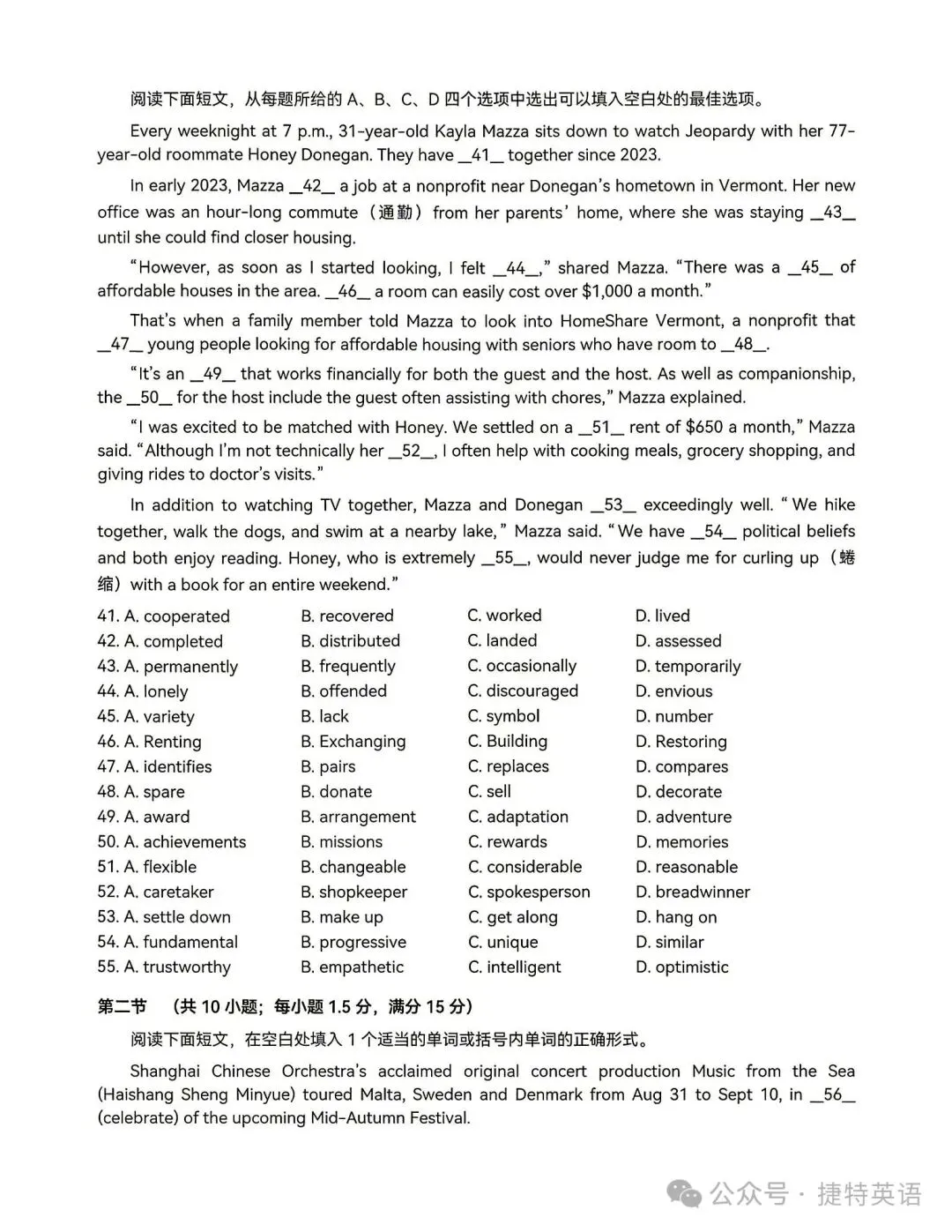 阅读下面短文，从每题所给的A、B、C、D四个选项中选出可以填入空白处的最佳选项。

Every weeknight at 7 p.m., 31-year-old Kayla Mazza sits down to watch Jeopardy with her 77-year-old roommate Honey Donegan. They have __41__ together since 2023.

In early 2023, Mazza __42__ a job at a nonprofit near Donegan's hometown in Vermont. Her new office was an hour-long commute（通勤）from her parents' home, where she was staying __43__ until she could find closer housing.

"However, as soon as I started looking, I felt __44__," shared Mazza. "There was a __45__ of affordable houses in the area. __46__ a room can easily cost over $1,000 a month."

That's when a family member told Mazza to look into HomeShare Vermont, a nonprofit that __47__ young people looking for affordable housing with seniors who have room to __48__.

"It's an __49__ that works financially for both the guest and the host. As well as companionship, the __50__ for the host include the guest often assisting with chores," Mazza explained.

"I was excited to be matched with Honey. We settled on a __51__ rent of $650 a month," Mazza said. "Although I'm not technically her __52__, I often help with cooking meals, grocery shopping, and giving rides to doctor's visits."

In addition to watching TV together, Mazza and Donegan __53__ exceedingly well. "We hike together, walk the dogs, and swim at a nearby lake," Mazza said. "We have __54__ political beliefs and both enjoy reading. Honey, who is extremely __55__, would never judge me for curling up（蜷缩）with a book for an entire weekend."

41. A. cooperated B. recovered C. worked D. lived
42. A. completed B. distributed C. landed D. assessed
43. A. permanently B. frequently C. occasionally D. temporarily
44. A. lonely B. offended C. discouraged D. envious
45. A. variety B. lack C. symbol D. number
46. A. Renting B. Exchanging C. Building D. Restoring
47. A. identifies B. pairs C. replaces D. compares
48. A. spare B. donate C. sell D. decorate
49. A. award B. arrangement C. adaptation D. adventure
50. A. achievements B. missions C. rewards D. memories
51. A. flexible B. changeable C. considerable D. reasonable
52. A. caretaker B. shopkeeper C. spokesperson D. breadwinner
53. A. settle down B. make up C. get along D. hang on
54. A. fundamental B. progressive C. unique D. similar
55. A. trustworthy B. empathetic C. intelligent D. optimistic

第二节 （共10小题；每小题1.5分，满分15分）

阅读下面短文，在空白处填入1个适当的单词或括号内单词的正确形式。

Shanghai Chinese Orchestra's acclaimed original concert production Music from the Sea (Haishang Sheng Minyue) toured Malta, Sweden and Denmark from Aug 31 to Sept 10, in __56__ (celebrate) of the upcoming Mid-Autumn Festival.

公众号 · 捷特英语